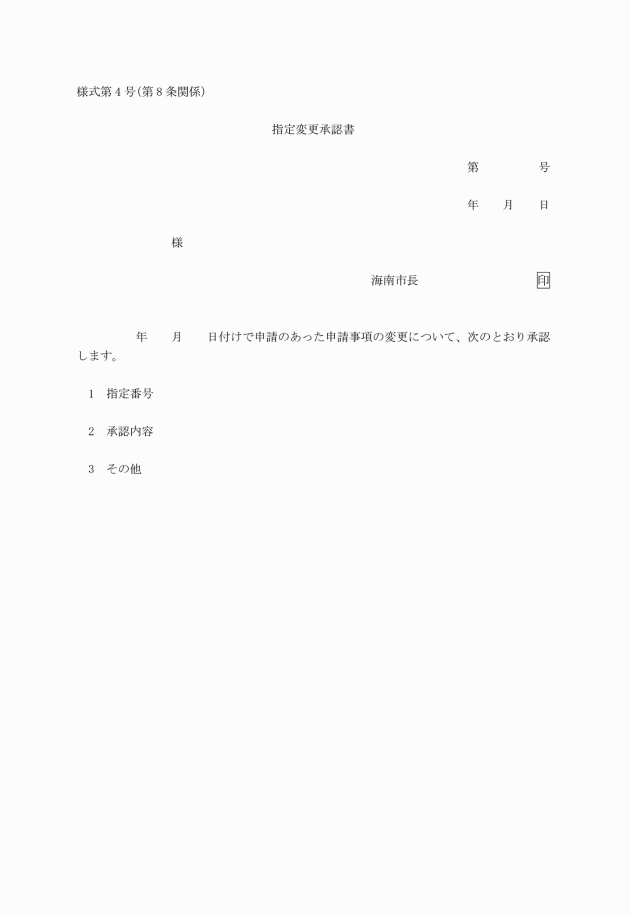 様式第4号(第8条関係)

指定変更承認書

第　　　　号

年　　月　　日

様

海南市長　　　　　　　　印

年　　月　　日付けで申請のあった申請事項の変更について、次のとおり承認します。

1　指定番号

2　承認内容

3　その他